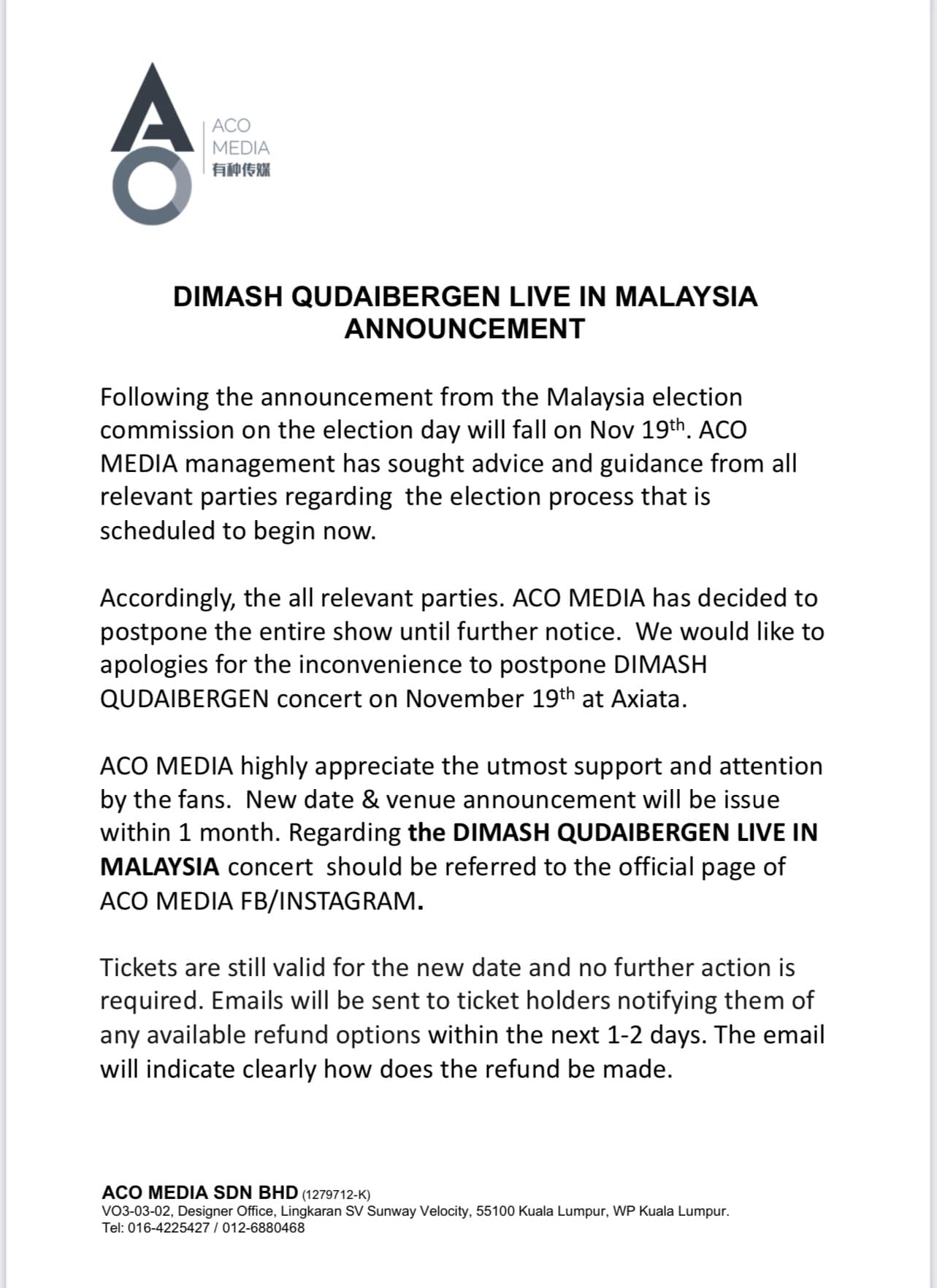 ACO
MEDIA
有种传媒

DIMASH QUDAIBERGEN LIVE IN MALAYSIA
ANNOUNCEMENT

Following the announcement from the Malaysia election commission on the election day will fall on Nov 19$^{th}$. ACO MEDIA management has sought advice and guidance from all relevant parties regarding the election process that is scheduled to begin now.

Accordingly, the all relevant parties. ACO MEDIA has decided to postpone the entire show until further notice. We would like to apologies for the inconvenience to postpone DIMASH QUDAIBERGEN concert on November 19$^{th}$ at Axiata.

ACO MEDIA highly appreciate the utmost support and attention by the fans. New date & venue announcement will be issue within 1 month. Regarding the DIMASH QUDAIBERGEN LIVE IN MALAYSIA concert should be referred to the official page of ACO MEDIA FB/INSTAGRAM.

Tickets are still valid for the new date and no further action is required. Emails will be sent to ticket holders notifying them of any available refund options within the next 1-2 days. The email will indicate clearly how does the refund be made.

ACO MEDIA SDN BHD (1279712-K)
VO3-03-02, Designer Office, Lingkaran SV Sunway Velocity, 55100 Kuala Lumpur, WP Kuala Lumpur.
Tel: 016-4225427 / 012-6880468